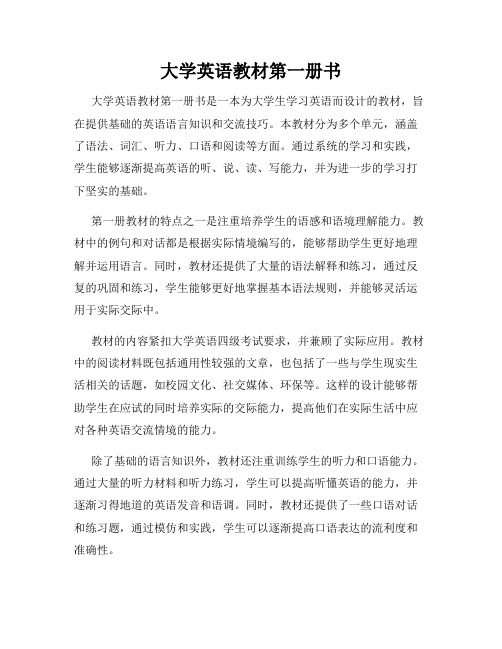 大学英语教材第一册书

大学英语教材第一册书是一本为大学生学习英语而设计的教材，旨在提供基础的英语语言知识和交流技巧。本教材分为多个单元，涵盖了语法、词汇、听力、口语和阅读等方面。通过系统的学习和实践，学生能够逐渐提高英语的听、说、读、写能力，并为进一步的学习打下坚实的基础。

第一册教材的特点之一是注重培养学生的语感和语境理解能力。教材中的例句和对话都是根据实际情境编写的，能够帮助学生更好地理解并运用语言。同时，教材还提供了大量的语法解释和练习，通过反复的巩固和练习，学生能够更好地掌握基本语法规则，并能够灵活运用于实际交际中。

教材的内容紧扣大学英语四级考试要求，并兼顾了实际应用。教材中的阅读材料既包括通用性较强的文章，也包括了一些与学生现实生活相关的话题，如校园文化、社交媒体、环保等。这样的设计能够帮助学生在应试的同时培养实际的交际能力，提高他们在实际生活中应对各种英语交流情境的能力。

除了基础的语言知识外，教材还注重训练学生的听力和口语能力。通过大量的听力材料和听力练习，学生可以提高听懂英语的能力，并逐渐习得地道的英语发音和语调。同时，教材还提供了一些口语对话和练习题，通过模仿和实践，学生可以逐渐提高口语表达的流利度和准确性。